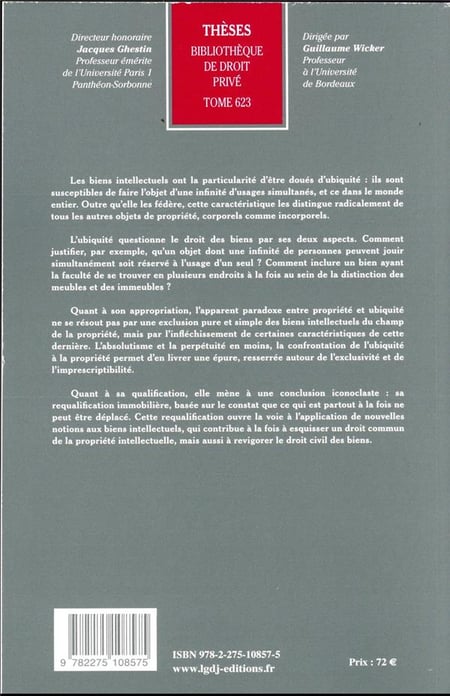 Directeur honoraire
Jacques Ghestin
Professeur émérite
de l'Université Paris 1
Panthéon-Sorbonne

THÈSES
BIBLIOTHÈQUE
DE DROIT
PRIVÉ
TOME 623

Dirigée par
Guillaume Wicker
Professeur
à l'Université
de Bordeaux

Les biens intellectuels ont la particularité d'être doués d'ubiquité : ils sont susceptibles de faire l'objet d'une infinité d'usages simultanés, et ce dans le monde entier. Outre qu'elle les fédère, cette caractéristique les distingue radicalement de tous les autres objets de propriété, corporels comme incorporels.

L'ubiquité questionne le droit des biens par ses deux aspects. Comment justifier, par exemple, qu'un objet dont une infinité de personnes peuvent jouir simultanément soit réservé à l'usage d'un seul ? Comment inclure un bien ayant la faculté de se trouver en plusieurs endroits à la fois au sein de la distinction des meubles et des immeubles ?

Quant à son appropriation, l'apparent paradoxe entre propriété et ubiquité ne se résout pas par une exclusion pure et simple des biens intellectuels du champ de la propriété, mais par l'infléchissement de certaines caractéristiques de cette dernière. L'absolutisme et la perpétuité en moins, la confrontation de l'ubiquité à la propriété permet d'en livrer une épure, resserrée autour de l'exclusivité et de l'imprescriptibilité.

Quant à sa qualification, elle mène à une conclusion iconoclaste : sa requalification immobilière, basée sur le constat que ce qui est partout à la fois ne peut être déplacé. Cette requalification ouvre la voie à l'application de nouvelles notions aux biens intellectuels, qui contribue à la fois à esquisser un droit commun de la propriété intellectuelle, mais aussi à revigorer le droit civil des biens.

9 782275 108575

ISBN 978-2-275-10857-5
www.lgdj-editions.fr

Prix : 72 €